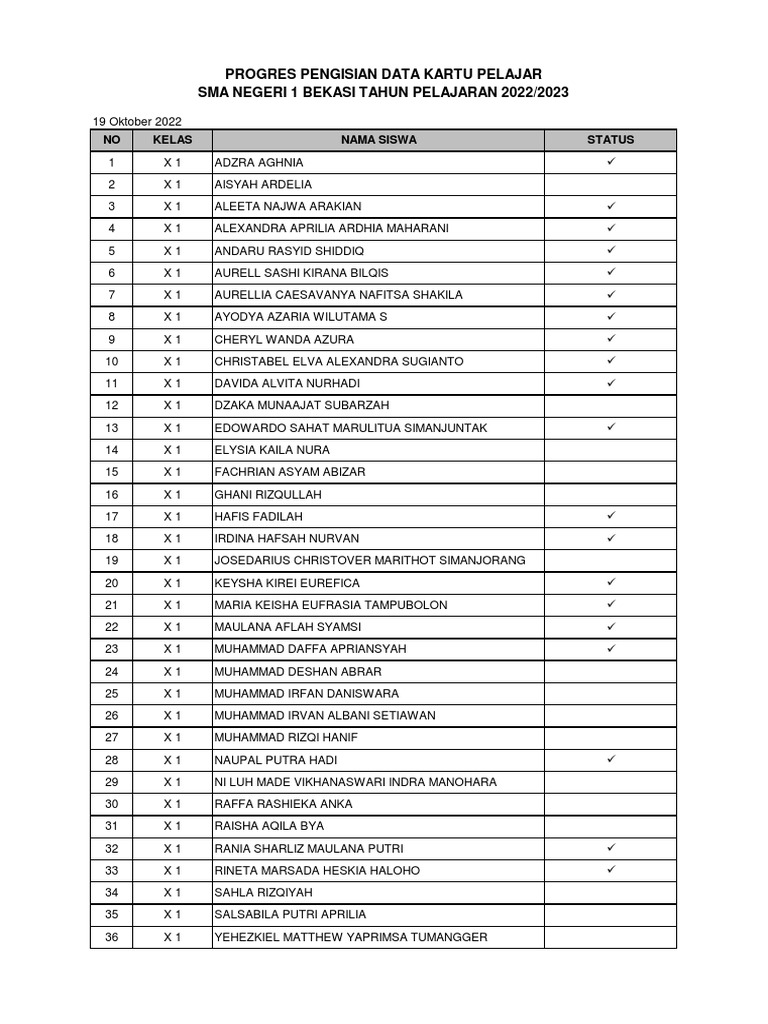 PROGRES PENGISIAN DATA KARTU PELAJAR
SMA NEGERI 1 BEKASI TAHUN PELAJARAN 2022/2023

19 Oktober 2022

| NO | KELAS | NAMA SISWA | STATUS |
|---|---|---|---|
| 1 | X 1 | ADZRA AGHNIA | ✓ |
| 2 | X 1 | AISYAH ARDELIA | |
| 3 | X 1 | ALEETA NAJWA ARAKIAN | ✓ |
| 4 | X 1 | ALEXANDRA APRILIA ARDHIA MAHARANI | ✓ |
| 5 | X 1 | ANDARU RASYID SHIDDIQ | ✓ |
| 6 | X 1 | AURELL SASHI KIRANA BILQIS | ✓ |
| 7 | X 1 | AURELLIA CAESAVANYA NAFITSA SHAKILA | ✓ |
| 8 | X 1 | AYODYA AZARIA WILUTAMA S | ✓ |
| 9 | X 1 | CHERYL WANDA AZURA | ✓ |
| 10 | X 1 | CHRISTABEL ELVA ALEXANDRA SUGIANTO | ✓ |
| 11 | X 1 | DAVIDA ALVITA NURHADI | ✓ |
| 12 | X 1 | DZAKA MUNAAJAT SUBARZAH | |
| 13 | X 1 | EDOWARDO SAHAT MARULITUA SIMANJUNTAK | ✓ |
| 14 | X 1 | ELYSIA KAILA NURA | |
| 15 | X 1 | FACHRIAN ASYAM ABIZAR | |
| 16 | X 1 | GHANI RIZQULLAH | |
| 17 | X 1 | HAFIS FADILAH | ✓ |
| 18 | X 1 | IRDINA HAFSAH NURVAN | ✓ |
| 19 | X 1 | JOSEDARIUS CHRISTOVER MARITHOT SIMANJORANG | |
| 20 | X 1 | KEYSHA KIREI EUREFICA | ✓ |
| 21 | X 1 | MARIA KEISHA EUFRASIA TAMPUBOLON | ✓ |
| 22 | X 1 | MAULANA AFLAH SYAMSI | ✓ |
| 23 | X 1 | MUHAMMAD DAFFA APRIANSYAH | ✓ |
| 24 | X 1 | MUHAMMAD DESHAN ABRAR | |
| 25 | X 1 | MUHAMMAD IRFAN DANISWARA | |
| 26 | X 1 | MUHAMMAD IRVAN ALBANI SETIAWAN | |
| 27 | X 1 | MUHAMMAD RIZQI HANIF | |
| 28 | X 1 | NAUPAL PUTRA HADI | ✓ |
| 29 | X 1 | NI LUH MADE VIKHANASWARI INDRA MANOHARA | |
| 30 | X 1 | RAFFA RASHIEKA ANKA | |
| 31 | X 1 | RAISHA AQILA BYA | |
| 32 | X 1 | RANIA SHARLIZ MAULANA PUTRI | ✓ |
| 33 | X 1 | RINETA MARSADA HESKIA HALOHO | ✓ |
| 34 | X 1 | SAHLA RIZQIYAH | |
| 35 | X 1 | SALSABILA PUTRI APRILIA | |
| 36 | X 1 | YEHEZKIEL MATTHEW YAPRIMSA TUMANGGER | |